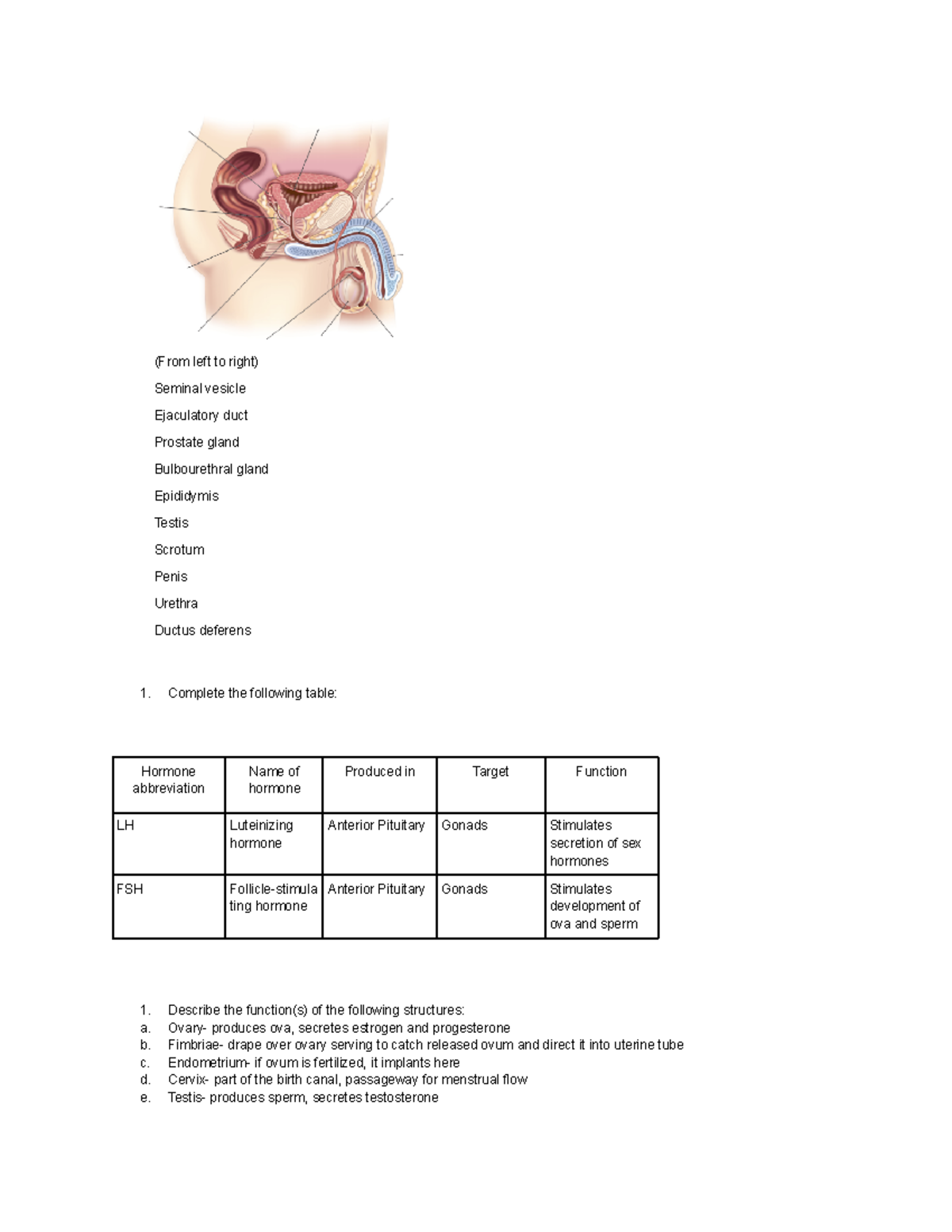 (From left to right)

Seminal vesicle

Ejaculatory duct

Prostate gland

Bulbourethral gland

Epididymis

Testis

Scrotum

Penis

Urethra

Ductus deferens

1. Complete the following table:

| Hormone abbreviation | Name of hormone | Produced in | Target | Function |
|---|---|---|---|---|
| LH | Luteinizing hormone | Anterior Pituitary | Gonads | Stimulates secretion of sex hormones |
| FSH | Follicle-stimulating hormone | Anterior Pituitary | Gonads | Stimulates development of ova and sperm |

1. Describe the function(s) of the following structures:
a. Ovary- produces ova, secretes estrogen and progesterone
b. Fimbriae- drape over ovary serving to catch released ovum and direct it into uterine tube
c. Endometrium- if ovum is fertilized, it implants here
d. Cervix- part of the birth canal, passageway for menstrual flow
e. Testis- produces sperm, secretes testosterone